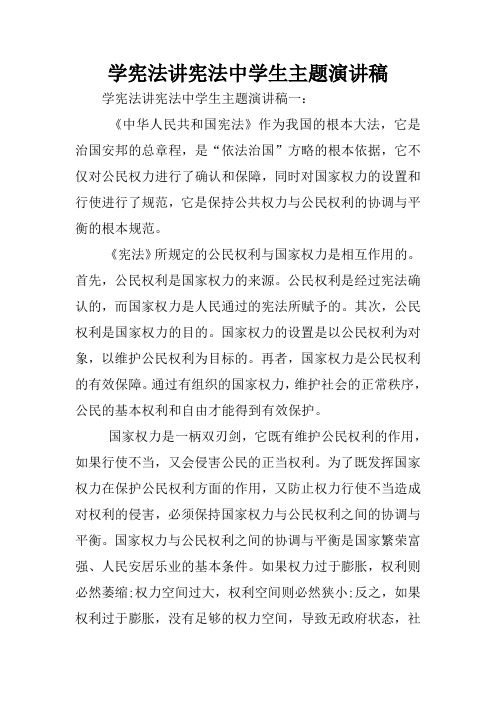 学宪法讲宪法中学生主题演讲稿

学宪法讲宪法中学生主题演讲稿一：

《中华人民共和国宪法》作为我国的根本大法，它是治国安邦的总章程，是“依法治国”方略的根本依据，它不仅对公民权力进行了确认和保障，同时对国家权力的设置和行使进行了规范，它是保持公共权力与公民权利的协调与平衡的根本规范。

《宪法》所规定的公民权利与国家权力是相互作用的。首先，公民权利是国家权力的来源。公民权利是经过宪法确认的，而国家权力是人民通过的宪法所赋予的。其次，公民权利是国家权力的目的。国家权力的设置是以公民权利为对象，以维护公民权利为目标的。再者，国家权力是公民权利的有效保障。通过有组织的国家权力，维护社会的正常秩序，公民的基本权利和自由才能得到有效保护。

国家权力是一柄双刃剑，它既有维护公民权利的作用，如果行使不当，又会侵害公民的正当权利。为了既发挥国家权力在保护公民权利方面的作用，又防止权力行使不当造成对权利的侵害，必须保持国家权力与公民权利之间的协调与平衡。国家权力与公民权利之间的协调与平衡是国家繁荣富强、人民安居乐业的基本条件。如果权力过于膨胀，权利则必然萎缩;权力空间过大，权利空间则必然狭小;反之，如果权利过于膨胀，没有足够的权力空间，导致无政府状态，社